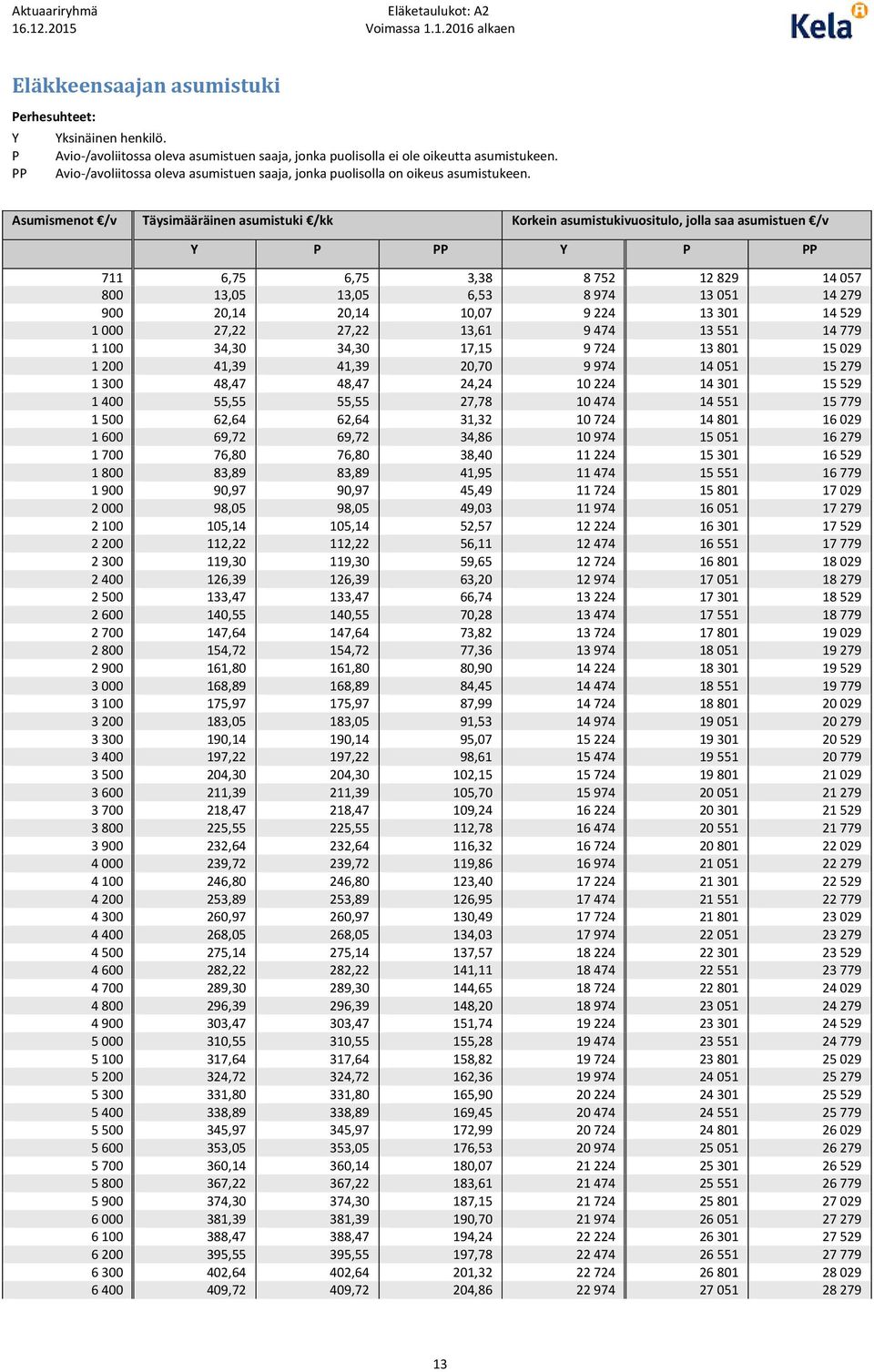 Aktuaariryhmä
16.12.2015

Eläketaulukot: A2
Voimassa 1.1.2016 alkaen

Kela

Eläkkeensaajan asumistuki

Perhesuhteet:
Y Yksinäinen henkilö.
P Avio-/avoliitossa oleva asumistuen saaja, jonka puolisolla ei ole oikeutta asumistukeen.
PP Avio-/avoliitossa oleva asumistuen saaja, jonka puolisolla on oikeus asumistukeen.

| Asumismenot €/v | Täysimääräinen asumistuki €/kk | | | Korkein asumistukivuositulo, jolla saa asumistuen €/v | | |
|---|---|---|---|---|---|---|
| | Y | P | PP | Y | P | PP |
| 711 | 6,75 | 6,75 | 3,38 | 8 752 | 12 829 | 14 057 |
| 800 | 13,05 | 13,05 | 6,53 | 8 974 | 13 051 | 14 279 |
| 900 | 20,14 | 20,14 | 10,07 | 9 224 | 13 301 | 14 529 |
| 1 000 | 27,22 | 27,22 | 13,61 | 9 474 | 13 551 | 14 779 |
| 1 100 | 34,30 | 34,30 | 17,15 | 9 724 | 13 801 | 15 029 |
| 1 200 | 41,39 | 41,39 | 20,70 | 9 974 | 14 051 | 15 279 |
| 1 300 | 48,47 | 48,47 | 24,24 | 10 224 | 14 301 | 15 529 |
| 1 400 | 55,55 | 55,55 | 27,78 | 10 474 | 14 551 | 15 779 |
| 1 500 | 62,64 | 62,64 | 31,32 | 10 724 | 14 801 | 16 029 |
| 1 600 | 69,72 | 69,72 | 34,86 | 10 974 | 15 051 | 16 279 |
| 1 700 | 76,80 | 76,80 | 38,40 | 11 224 | 15 301 | 16 529 |
| 1 800 | 83,89 | 83,89 | 41,95 | 11 474 | 15 551 | 16 779 |
| 1 900 | 90,97 | 90,97 | 45,49 | 11 724 | 15 801 | 17 029 |
| 2 000 | 98,05 | 98,05 | 49,03 | 11 974 | 16 051 | 17 279 |
| 2 100 | 105,14 | 105,14 | 52,57 | 12 224 | 16 301 | 17 529 |
| 2 200 | 112,22 | 112,22 | 56,11 | 12 474 | 16 551 | 17 779 |
| 2 300 | 119,30 | 119,30 | 59,65 | 12 724 | 16 801 | 18 029 |
| 2 400 | 126,39 | 126,39 | 63,20 | 12 974 | 17 051 | 18 279 |
| 2 500 | 133,47 | 133,47 | 66,74 | 13 224 | 17 301 | 18 529 |
| 2 600 | 140,55 | 140,55 | 70,28 | 13 474 | 17 551 | 18 779 |
| 2 700 | 147,64 | 147,64 | 73,82 | 13 724 | 17 801 | 19 029 |
| 2 800 | 154,72 | 154,72 | 77,36 | 13 974 | 18 051 | 19 279 |
| 2 900 | 161,80 | 161,80 | 80,90 | 14 224 | 18 301 | 19 529 |
| 3 000 | 168,89 | 168,89 | 84,45 | 14 474 | 18 551 | 19 779 |
| 3 100 | 175,97 | 175,97 | 87,99 | 14 724 | 18 801 | 20 029 |
| 3 200 | 183,05 | 183,05 | 91,53 | 14 974 | 19 051 | 20 279 |
| 3 300 | 190,14 | 190,14 | 95,07 | 15 224 | 19 301 | 20 529 |
| 3 400 | 197,22 | 197,22 | 98,61 | 15 474 | 19 551 | 20 779 |
| 3 500 | 204,30 | 204,30 | 102,15 | 15 724 | 19 801 | 21 029 |
| 3 600 | 211,39 | 211,39 | 105,70 | 15 974 | 20 051 | 21 279 |
| 3 700 | 218,47 | 218,47 | 109,24 | 16 224 | 20 301 | 21 529 |
| 3 800 | 225,55 | 225,55 | 112,78 | 16 474 | 20 551 | 21 779 |
| 3 900 | 232,64 | 232,64 | 116,32 | 16 724 | 20 801 | 22 029 |
| 4 000 | 239,72 | 239,72 | 119,86 | 16 974 | 21 051 | 22 279 |
| 4 100 | 246,80 | 246,80 | 123,40 | 17 224 | 21 301 | 22 529 |
| 4 200 | 253,89 | 253,89 | 126,95 | 17 474 | 21 551 | 22 779 |
| 4 300 | 260,97 | 260,97 | 130,49 | 17 724 | 21 801 | 23 029 |
| 4 400 | 268,05 | 268,05 | 134,03 | 17 974 | 22 051 | 23 279 |
| 4 500 | 275,14 | 275,14 | 137,57 | 18 224 | 22 301 | 23 529 |
| 4 600 | 282,22 | 282,22 | 141,11 | 18 474 | 22 551 | 23 779 |
| 4 700 | 289,30 | 289,30 | 144,65 | 18 724 | 22 801 | 24 029 |
| 4 800 | 296,39 | 296,39 | 148,20 | 18 974 | 23 051 | 24 279 |
| 4 900 | 303,47 | 303,47 | 151,74 | 19 224 | 23 301 | 24 529 |
| 5 000 | 310,55 | 310,55 | 155,28 | 19 474 | 23 551 | 24 779 |
| 5 100 | 317,64 | 317,64 | 158,82 | 19 724 | 23 801 | 25 029 |
| 5 200 | 324,72 | 324,72 | 162,36 | 19 974 | 24 051 | 25 279 |
| 5 300 | 331,80 | 331,80 | 165,90 | 20 224 | 24 301 | 25 529 |
| 5 400 | 338,89 | 338,89 | 169,45 | 20 474 | 24 551 | 25 779 |
| 5 500 | 345,97 | 345,97 | 172,99 | 20 724 | 24 801 | 26 029 |
| 5 600 | 353,05 | 353,05 | 176,53 | 20 974 | 25 051 | 26 279 |
| 5 700 | 360,14 | 360,14 | 180,07 | 21 224 | 25 301 | 26 529 |
| 5 800 | 367,22 | 367,22 | 183,61 | 21 474 | 25 551 | 26 779 |
| 5 900 | 374,30 | 374,30 | 187,15 | 21 724 | 25 801 | 27 029 |
| 6 000 | 381,39 | 381,39 | 190,70 | 21 974 | 26 051 | 27 279 |
| 6 100 | 388,47 | 388,47 | 194,24 | 22 224 | 26 301 | 27 529 |
| 6 200 | 395,55 | 395,55 | 197,78 | 22 474 | 26 551 | 27 779 |
| 6 300 | 402,64 | 402,64 | 201,32 | 22 724 | 26 801 | 28 029 |
| 6 400 | 409,72 | 409,72 | 204,86 | 22 974 | 27 051 | 28 279 |

13